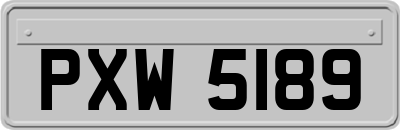 PXW 5189